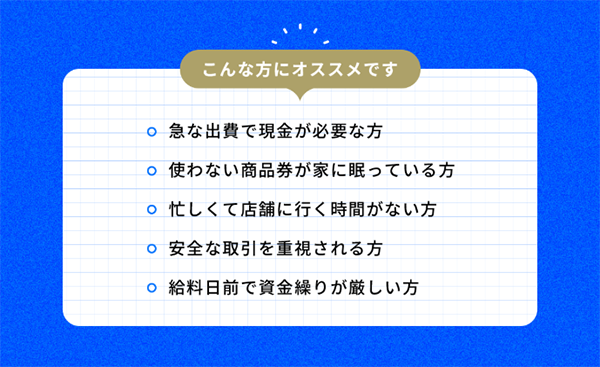 こんな方にオススメです

急な出費で現金が必要な方

使わない商品券が家に眠っている方

忙しくて店舗に行く時間がない方

安全な取引を重視される方

給料日前で資金繰りが厳しい方